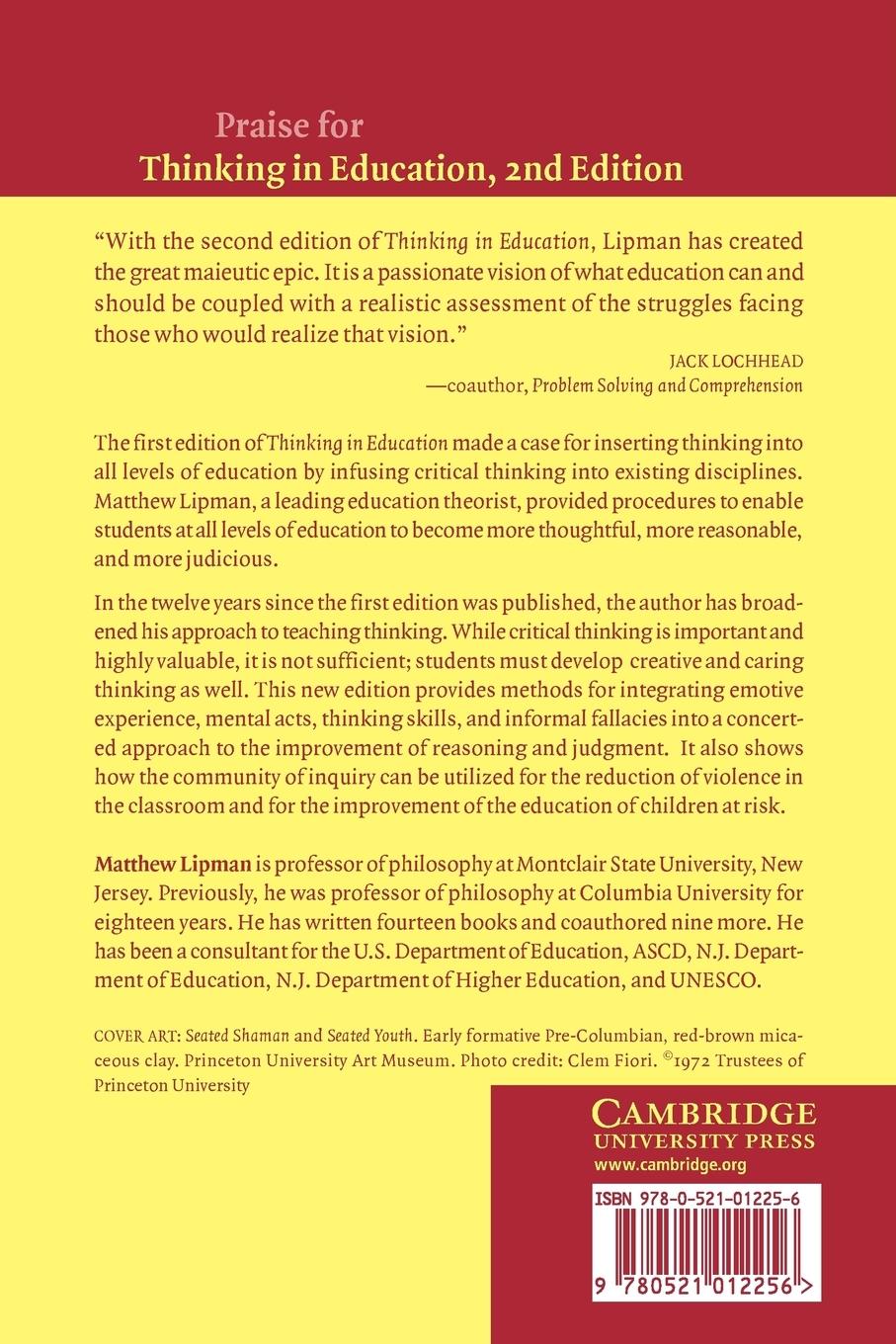 Praise for
Thinking in Education, 2nd Edition

"With the second edition of Thinking in Education, Lipman has created the great maieutic epic. It is a passionate vision of what education can and should be coupled with a realistic assessment of the struggles facing those who would realize that vision."

JACK LOCHHEAD
—coauthor, Problem Solving and Comprehension

The first edition of Thinking in Education made a case for inserting thinking into all levels of education by infusing critical thinking into existing disciplines. Matthew Lipman, a leading education theorist, provided procedures to enable students at all levels of education to become more thoughtful, more reasonable, and more judicious.

In the twelve years since the first edition was published, the author has broadened his approach to teaching thinking. While critical thinking is important and highly valuable, it is not sufficient; students must develop creative and caring thinking as well. This new edition provides methods for integrating emotive experience, mental acts, thinking skills, and informal fallacies into a concerted approach to the improvement of reasoning and judgment. It also shows how the community of inquiry can be utilized for the reduction of violence in the classroom and for the improvement of the education of children at risk.

Matthew Lipman is professor of philosophy at Montclair State University, New Jersey. Previously, he was professor of philosophy at Columbia University for eighteen years. He has written fourteen books and coauthored nine more. He has been a consultant for the U.S. Department of Education, ASCD, N.J. Department of Education, N.J. Department of Higher Education, and UNESCO.

COVER ART: Seated Shaman and Seated Youth. Early formative Pre-Columbian, red-brown micaceous clay. Princeton University Art Museum. Photo credit: Clem Fiori. ©1972 Trustees of Princeton University

CAMBRIDGE
UNIVERSITY PRESS
www.cambridge.org

ISBN 978-0-521-01225-6

9 780521 012256 >